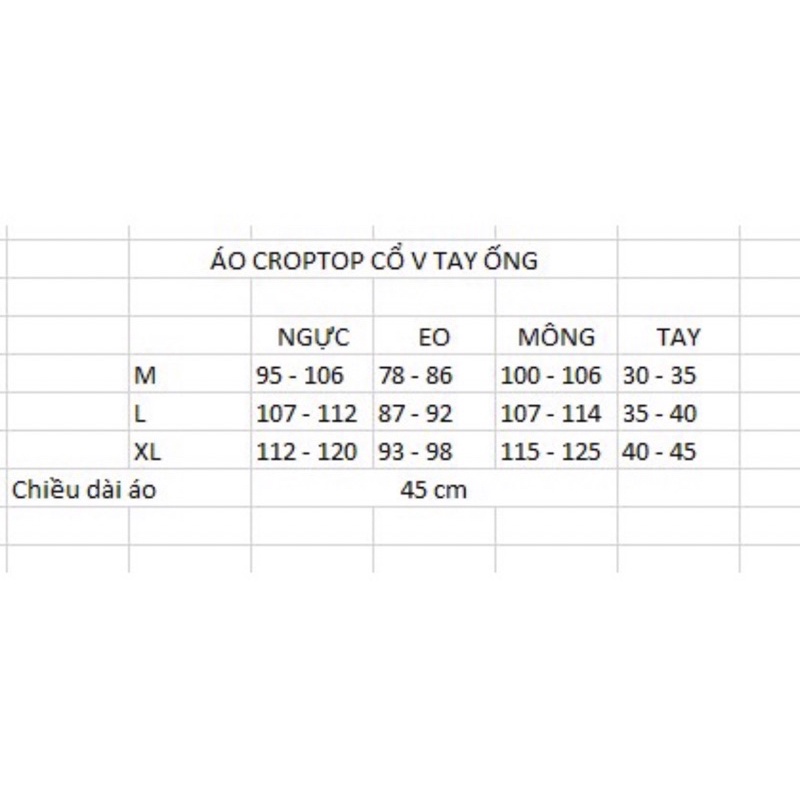 ÁO CROPTOP CỔ V TAY ỐNG

| | NGỰC | EO | MÔNG | TAY |
|---|---|---|---|---|
| M | 95 - 106 | 78 - 86 | 100 - 106 | 30 - 35 |
| L | 107 - 112 | 87 - 92 | 107 - 114 | 35 - 40 |
| XL | 112 - 120 | 93 - 98 | 115 - 125 | 40 - 45 |

Chiều dài áo 45 cm